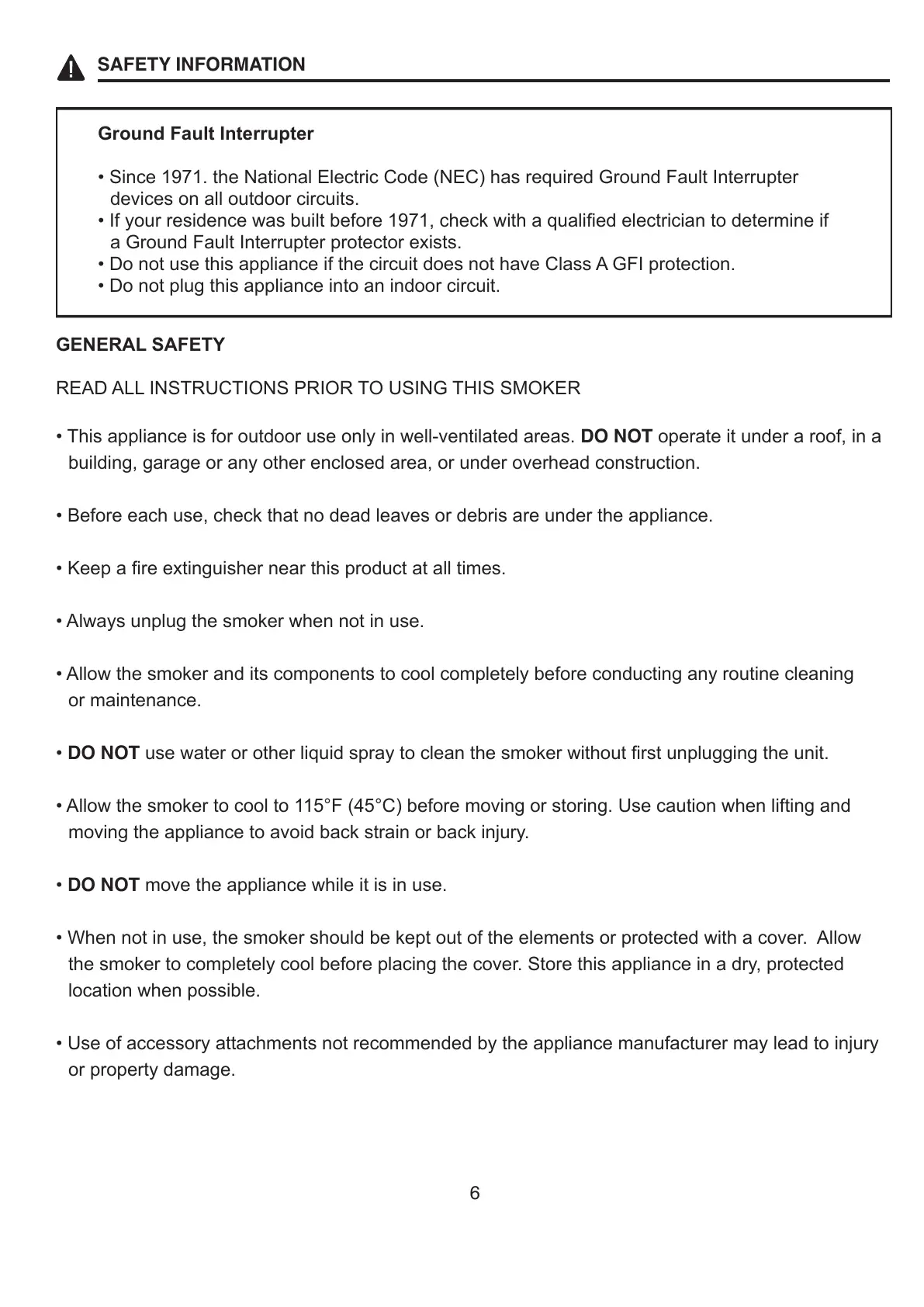 SAFETY INFORMATION

Ground Fault Interrupter

• Since 1971. the National Electric Code (NEC) has required Ground Fault Interrupter devices on all outdoor circuits.
• If your residence was built before 1971, check with a qualified electrician to determine if a Ground Fault Interrupter protector exists.
• Do not use this appliance if the circuit does not have Class A GFI protection.
• Do not plug this appliance into an indoor circuit.

GENERAL SAFETY

READ ALL INSTRUCTIONS PRIOR TO USING THIS SMOKER

• This appliance is for outdoor use only in well-ventilated areas. DO NOT operate it under a roof, in a building, garage or any other enclosed area, or under overhead construction.

• Before each use, check that no dead leaves or debris are under the appliance.

• Keep a fire extinguisher near this product at all times.

• Always unplug the smoker when not in use.

• Allow the smoker and its components to cool completely before conducting any routine cleaning or maintenance.

• DO NOT use water or other liquid spray to clean the smoker without first unplugging the unit.

• Allow the smoker to cool to 115°F (45°C) before moving or storing. Use caution when lifting and moving the appliance to avoid back strain or back injury.

• DO NOT move the appliance while it is in use.

• When not in use, the smoker should be kept out of the elements or protected with a cover. Allow the smoker to completely cool before placing the cover. Store this appliance in a dry, protected location when possible.

• Use of accessory attachments not recommended by the appliance manufacturer may lead to injury or property damage.

6